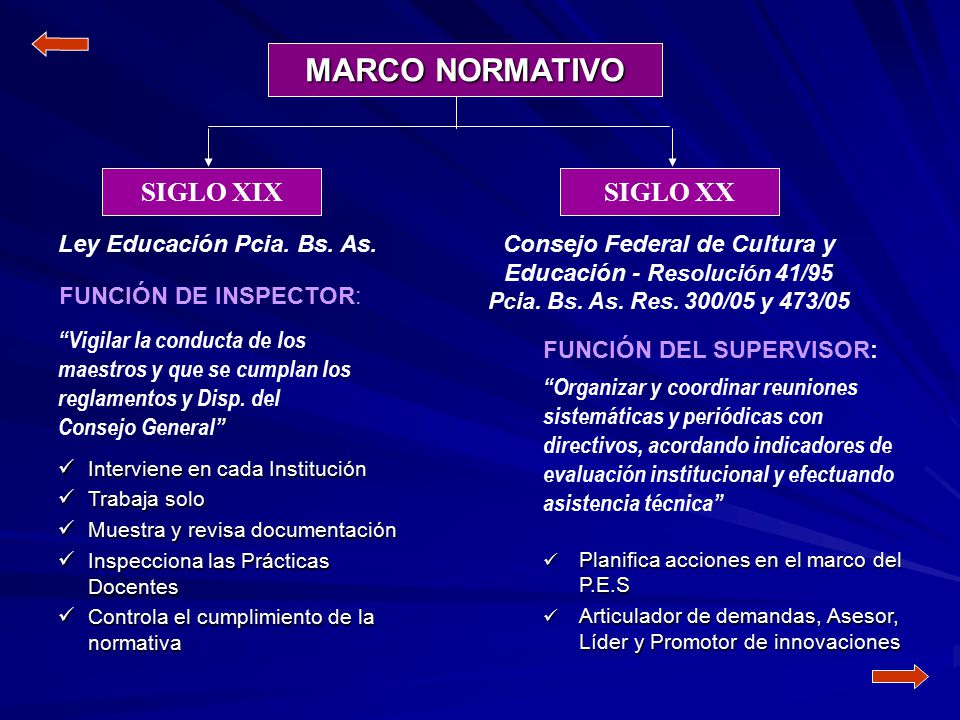 MARCO NORMATIVO

SIGLO XIX

Ley Educación Pcia. Bs. As.

FUNCIÓN DE INSPECTOR:

“Vigilar la conducta de los maestros y que se cumplan los reglamentos y Disp. del Consejo General”

✓ Interviene en cada Institución
✓ Trabaja solo
✓ Muestra y revisa documentación
✓ Inspecciona las Prácticas Docentes
✓ Controla el cumplimiento de la normativa

SIGLO XX

Consejo Federal de Cultura y Educación - Resolución 41/95
Pcia. Bs. As. Res. 300/05 y 473/05

FUNCIÓN DEL SUPERVISOR:

“Organizar y coordinar reuniones sistemáticas y periódicas con directivos, acordando indicadores de evaluación institucional y efectuando asistencia técnica”

✓ Planifica acciones en el marco del P.E.S
✓ Articulador de demandas, Asesor, Líder y Promotor de innovaciones